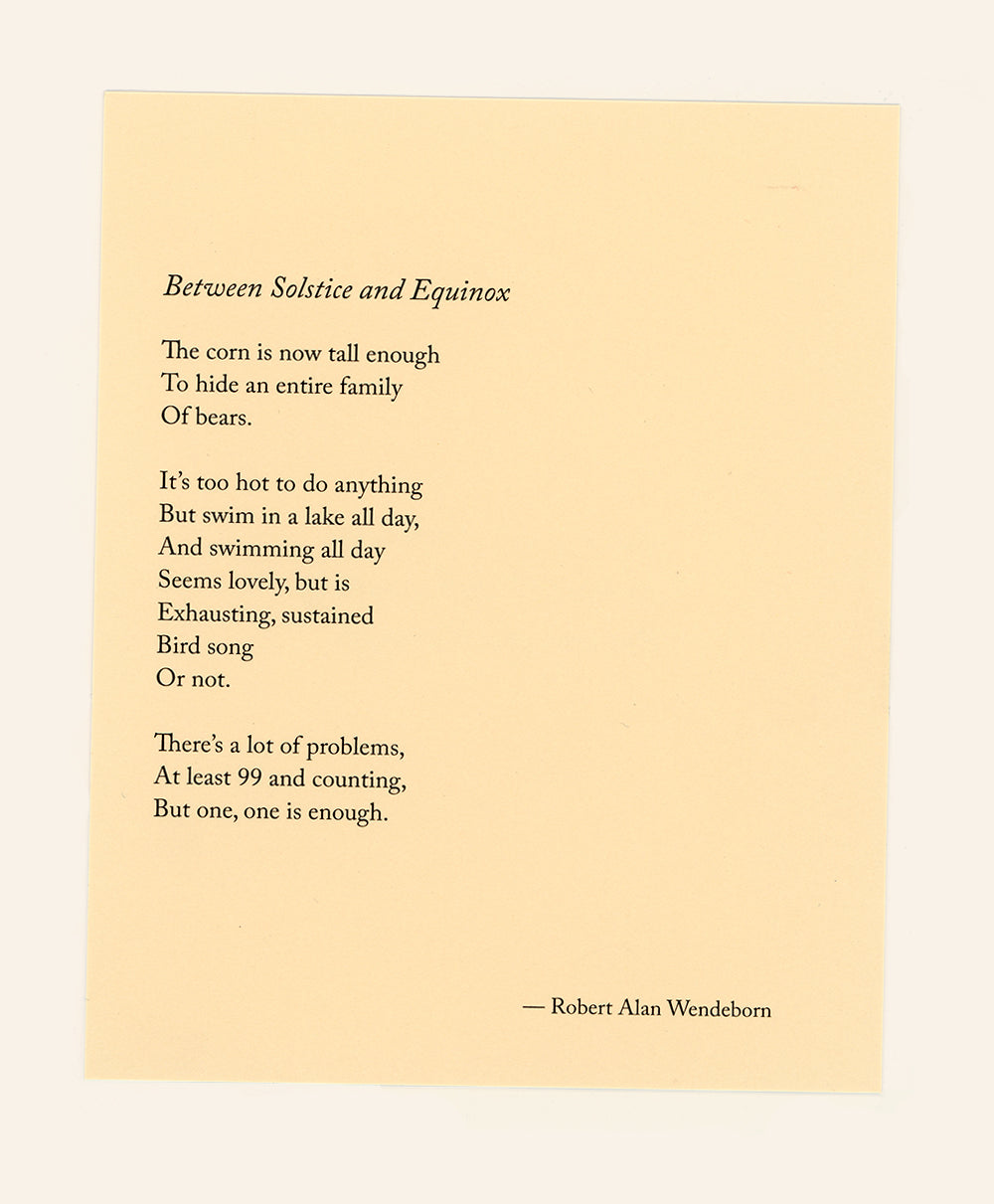 Between Solstice and Equinox

The corn is now tall enough
To hide an entire family
Of bears.

It's too hot to do anything
But swim in a lake all day,
And swimming all day
Seems lovely, but is
Exhausting, sustained
Bird song
Or not.

There's a lot of problems,
At least 99 and counting,
But one, one is enough.

— Robert Alan Wendeborn